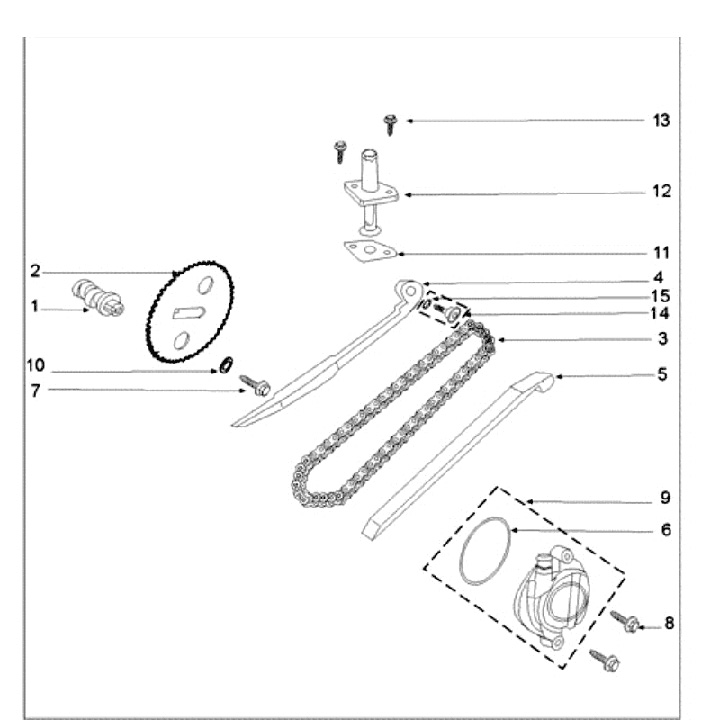 13
12
11
2
4
15
1
14
3
10
5
7
9
6
8